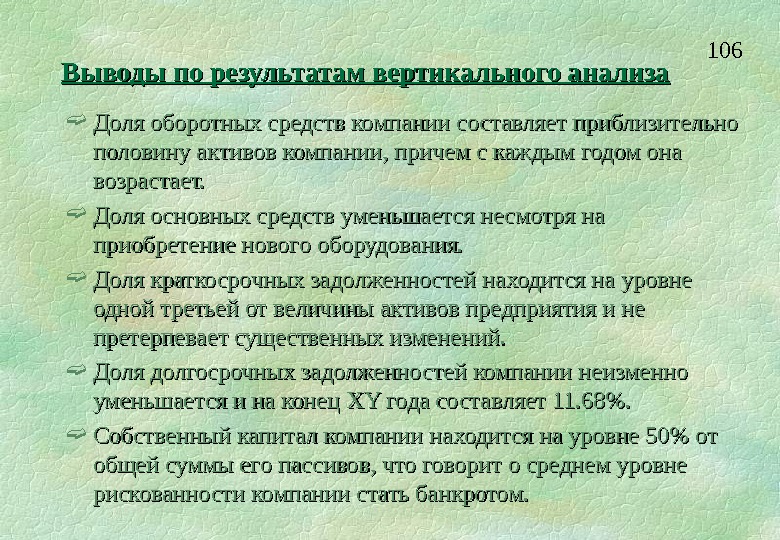 106

Выводы по результатам вертикального анализа

Доля оборотных средств компании составляет приблизительно половину активов компании, причем с каждым годом она возрастает.

Доля основных средств уменьшается несмотря на приобретение нового оборудования.

Доля краткосрочных задолженностей находится на уровне одной третьей от величины активов предприятия и не претерпевает существенных изменений.

Доля долгосрочных задолженностей компании неизменно уменьшается и на конец XY года составляет 11.68%.

Собственный капитал компании находится на уровне 50% от общей суммы его пассивов, что говорит о среднем уровне рискованности компании стать банкротом.